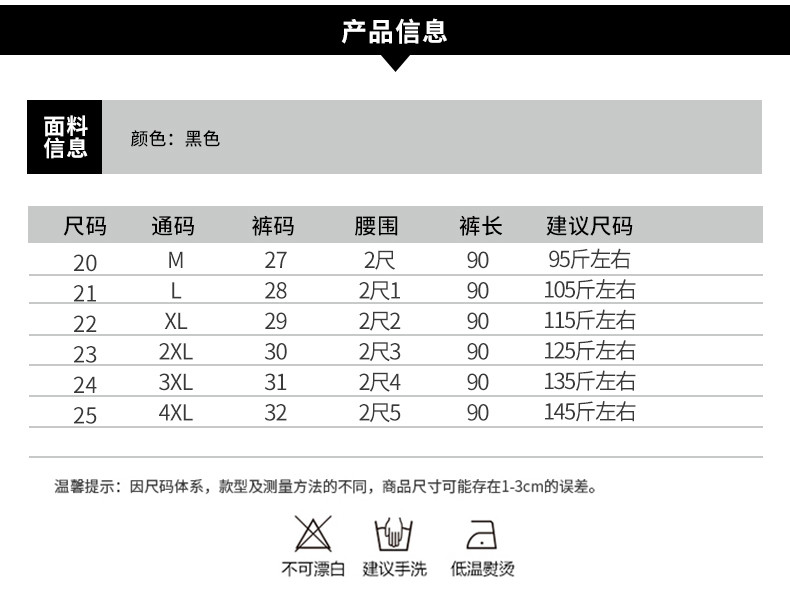 产品信息

面料信息

颜色：黑色

| 尺码 | 通码 | 裤码 | 腰围 | 裤长 | 建议尺码 |
|---|---|---|---|---|---|
| 20 | M | 27 | 2尺 | 90 | 95斤左右 |
| 21 | L | 28 | 2尺1 | 90 | 105斤左右 |
| 22 | XL | 29 | 2尺2 | 90 | 115斤左右 |
| 23 | 2XL | 30 | 2尺3 | 90 | 125斤左右 |
| 24 | 3XL | 31 | 2尺4 | 90 | 135斤左右 |
| 25 | 4XL | 32 | 2尺5 | 90 | 145斤左右 |

温馨提示：因尺码体系，款型及测量方法的不同，商品尺寸可能存在1-3cm的误差。

不可漂白　建议手洗　低温熨烫